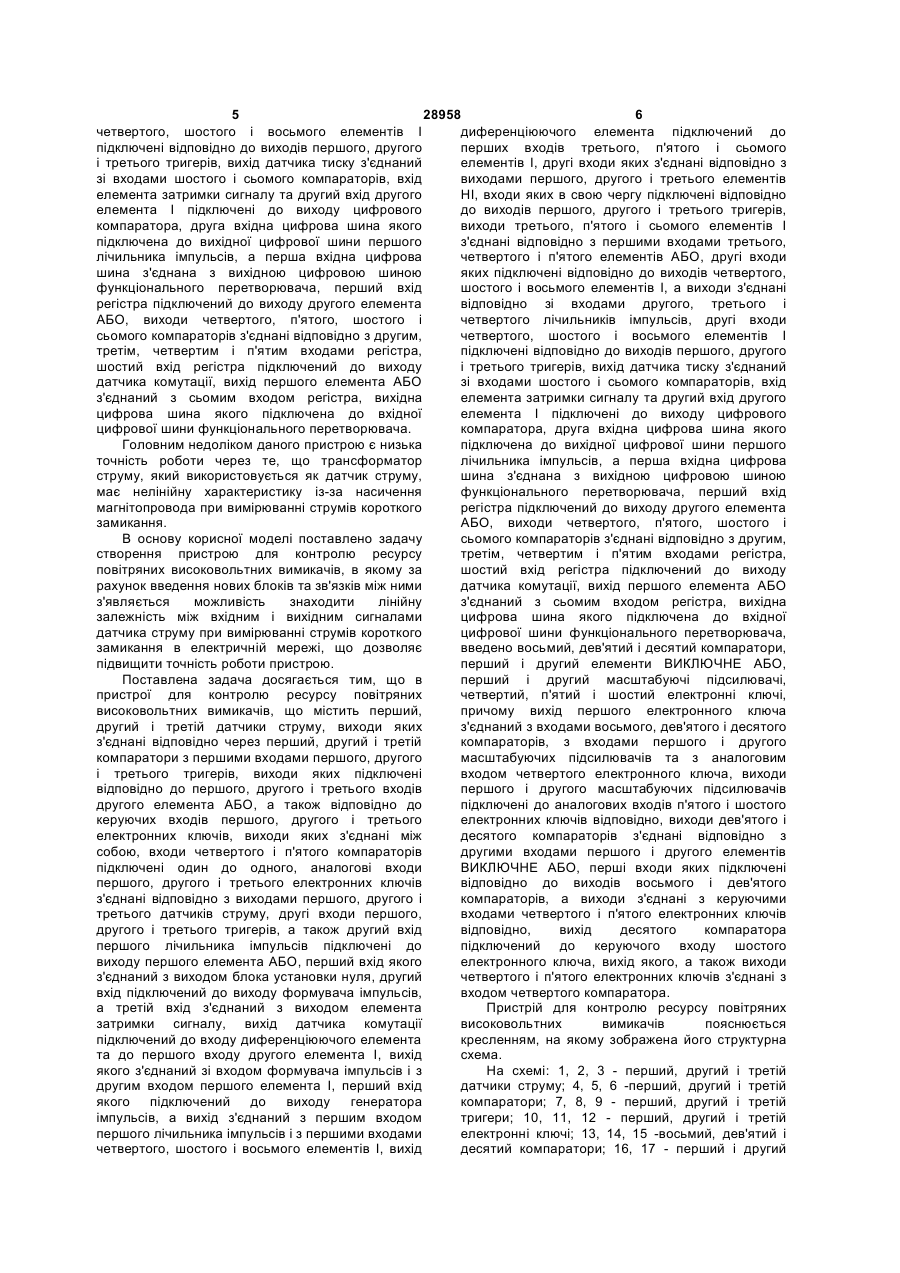 5 28958 6

четвертого, шостого і восьмого елементів І підключені відповідно до виходів першого, другого і третього тригерів, вихід датчика тиску з'єднаний зі входами шостого і сьомого компараторів, вхід елемента затримки сигналу та другий вхід другого елемента І підключені до виходу цифрового компаратора, друга вхідна цифрова шина якого підключена до вихідної цифрової шини першого лічильника імпульсів, а перша вхідна цифрова шина з'єднана з вихідною цифровою шиною функціонального перетворювача, перший вхід регістра підключений до виходу другого елемента АБО, виходи четвертого, п'ятого, шостого і сьомого компараторів з'єднані відповідно з другим, третім, четвертим і п'ятим входами регістра, шостий вхід регістра підключений до виходу датчика комутації, вихід першого елемента АБО з'єднаний з сьомим входом регістра, вихідна цифрова шина якого підключена до вхідної цифрової шини функціонального перетворювача.

Головним недоліком даного пристрою є низька точність роботи через те, що трансформатор струму, який використовується як датчик струму, має нелінійну характеристику із-за насичення магнітопровода при вимірюванні струмів короткого замикання.

В основу корисної моделі поставлено задачу створення пристрою для контролю ресурсу повітряних високовольтних вимикачів, в якому за рахунок введення нових блоків та зв'язків між ними з'являється можливість знаходити лінійну залежність між вхідним і вихідним сигналами датчика струму при вимірюванні струмів короткого замикання в електричній мережі, що дозволяє підвищити точність роботи пристрою.

Поставлена задача досягається тим, що в пристрої для контролю ресурсу повітряних високовольтних вимикачів, що містить перший, другий і третій датчики струму, виходи яких з'єднані відповідно через перший, другий і третій компаратори з першими входами першого, другого і третього тригерів, виходи яких підключені відповідно до першого, другого і третього входів другого елемента АБО, а також відповідно до керуючих входів першого, другого і третього електронних ключів, виходи яких з'єднані між собою, входи четвертого і п'ятого компараторів підключені один до одного, аналогові входи першого, другого і третього електронних ключів з'єднані відповідно з виходами першого, другого і третього датчиків струму, другі входи першого, другого і третього тригерів, а також другий вхід першого лічильника імпульсів підключені до виходу першого елемента АБО, перший вхід якого з'єднаний з виходом блока установки нуля, другий вхід підключений до виходу формувача імпульсів, а третій вхід з'єднаний з виходом елемента затримки сигналу, вихід датчика комутації підключений до входу диференціюючого елемента та до першого входу другого елемента І, вихід якого з'єднаний зі входом формувача імпульсів і з другим входом першого елемента І, перший вхід якого підключений до виходу генератора імпульсів, а вихід з'єднаний з першим входом першого лічильника імпульсів і з першими входами четвертого, шостого і восьмого елементів І, вихід диференціюючого елемента підключений до перших входів третього, п'ятого і сьомого елементів І, другі входи яких з'єднані відповідно з виходами першого, другого і третього елементів НІ, входи яких в свою чергу підключені відповідно до виходів першого, другого і третього тригерів, виходи третього, п'ятого і сьомого елементів І з'єднані відповідно з першими входами третього, четвертого і п'ятого елементів АБО, другі входи яких підключені відповідно до виходів четвертого, шостого і восьмого елементів І, а виходи з'єднані відповідно зі входами другого, третього і четвертого лічильників імпульсів, другі входи четвертого, шостого і восьмого елементів І підключені відповідно до виходів першого, другого і третього тригерів, вихід датчика тиску з'єднаний зі входами шостого і сьомого компараторів, вхід елемента затримки сигналу та другий вхід другого елемента І підключені до виходу цифрового компаратора, друга вхідна цифрова шина якого підключена до вихідної цифрової шини першого лічильника імпульсів, а перша вхідна цифрова шина з'єднана з вихідною цифровою шиною функціонального перетворювача, перший вхід регістра підключений до виходу другого елемента АБО, виходи четвертого, п'ятого, шостого і сьомого компараторів з'єднані відповідно з другим, третім, четвертим і п'ятим входами регістра, шостий вхід регістра підключений до виходу датчика комутації, вихід першого елемента АБО з'єднаний з сьомим входом регістра, вихідна цифрова шина якого підключена до вхідної цифрової шини функціонального перетворювача, введено восьмий, дев'ятий і десятий компаратори, перший і другий елементи ВИКЛЮЧНЕ АБО, перший і другий масштабуючі підсилювачі, четвертий, п'ятий і шостий електронні ключі, причому вихід першого електронного ключа з'єднаний з входами восьмого, дев'ятого і десятого компараторів, з входами першого і другого масштабуючих підсилювачів та з аналоговим входом четвертого електронного ключа, виходи першого і другого масштабуючих підсилювачів підключені до аналогових входів п'ятого і шостого електронних ключів відповідно, виходи дев'ятого і десятого компараторів з'єднані відповідно з другими входами першого і другого елементів ВИКЛЮЧНЕ АБО, перші входи яких підключені відповідно до виходів восьмого і дев'ятого компараторів, а виходи з'єднані з керуючими входами четвертого і п'ятого електронних ключів відповідно, вихід десятого компаратора підключений до керуючого входу шостого електронного ключа, вихід якого, а також виходи четвертого і п'ятого електронних ключів з'єднані з входом четвертого компаратора.

Пристрій для контролю ресурсу повітряних високовольтних вимикачів пояснюється кресленням, на якому зображена його структурна схема.

На схемі: 1, 2, 3 - перший, другий і третій датчики струму; 4, 5, 6 -перший, другий і третій компаратори; 7, 8, 9 - перший, другий і третій тригери; 10, 11, 12 - перший, другий і третій електронні ключі; 13, 14, 15 -восьмий, дев'ятий і десятий компаратори; 16, 17 - перший і другий